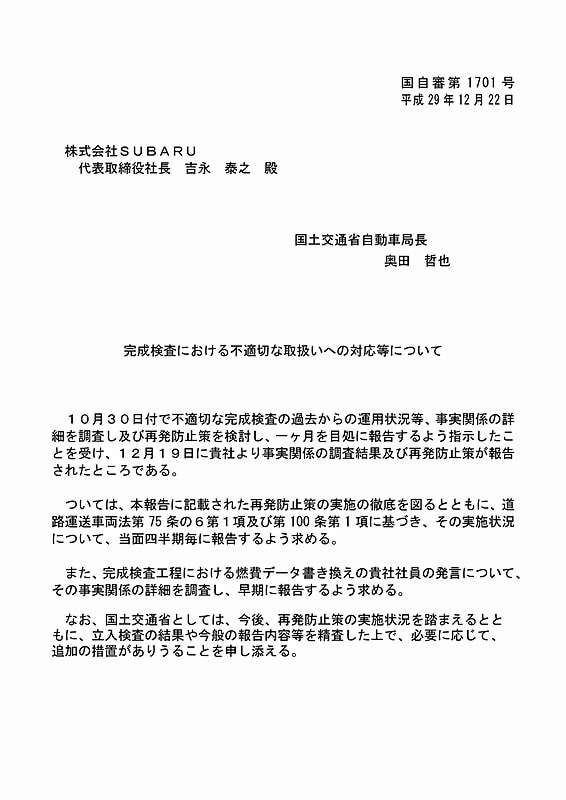 国自審第 1701 号
平成 29 年 12 月 22 日

株式会社ＳＵＢＡＲＵ
代表取締役社長　吉永　泰之　殿

国土交通省自動車局長
奥田　哲也

完成検査における不適切な取扱いへの対応等について

１０月３０日付で不適切な完成検査の過去からの運用状況等、事実関係の詳細を調査し及び再発防止策を検討し、一ヶ月を目処に報告するよう指示したことを受け、１２月１９日に貴社より事実関係の調査結果及び再発防止策が報告されたところである。

ついては、本報告に記載された再発防止策の実施の徹底を図るとともに、道路運送車両法第 75 条の６第１項及び第 100 条第１項に基づき、その実施状況について、当面四半期毎に報告するよう求める。

また、完成検査工程における燃費データ書き換えの貴社社員の発言について、その事実関係の詳細を調査し、早期に報告するよう求める。

なお、国土交通省としては、今後、再発防止策の実施状況を踏まえるとともに、立入検査の結果や今般の報告内容等を精査した上で、必要に応じて、追加の措置がありうることを申し添える。